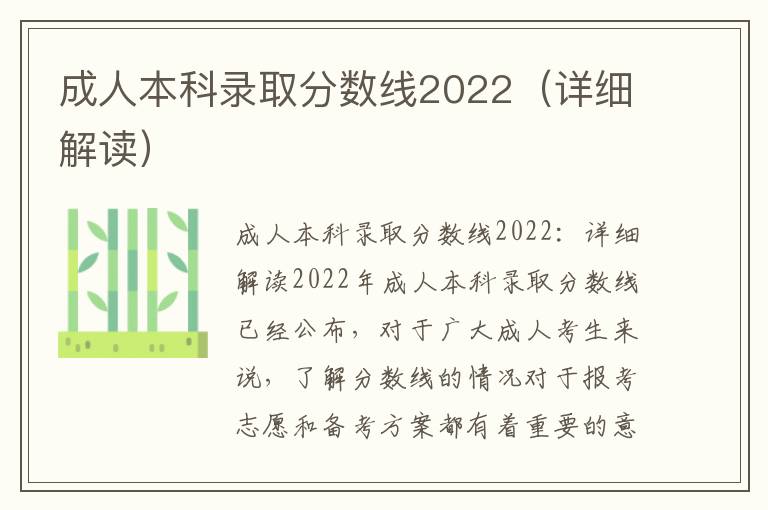 成人本科录取分数线2022（详细解读）

成人本科录取分数线2022：详细解读2022年成人本科录取分数线已经公布，对于广大成人考生来说，了解分数线的情况对于报考志愿和备考方案都有着重要的意